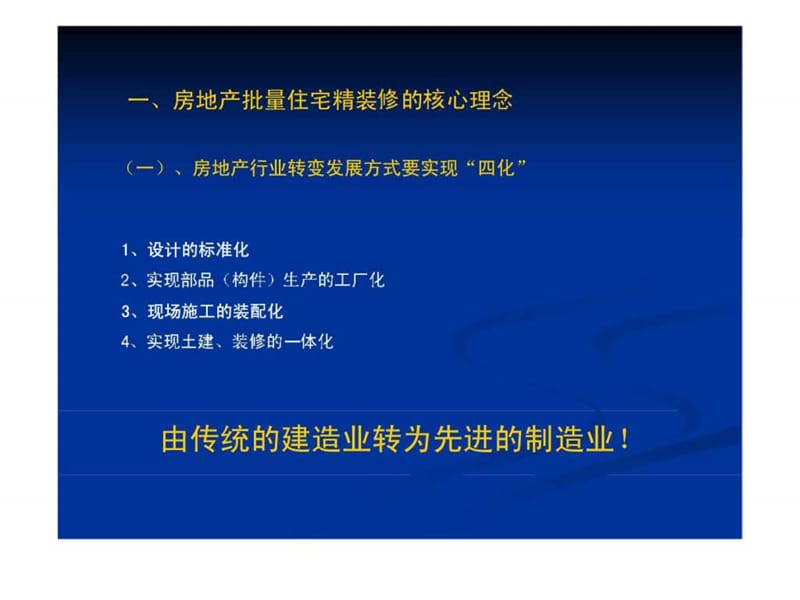 一、房地产批量住宅精装修的核心理念

（一）、房地产行业转变发展方式要实现“四化”

1、设计的标准化
2、实现部品（构件）生产的工厂化
3、现场施工的装配化
4、实现土建、装修的一体化

由传统的建造业转为先进的制造业！